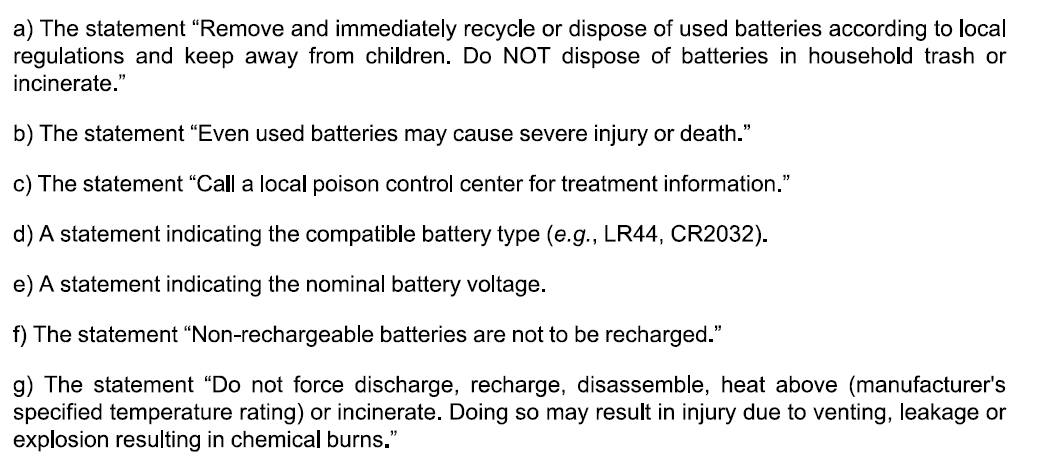 a) The statement "Remove and immediately recycle or dispose of used batteries according to local regulations and keep away from children. Do NOT dispose of batteries in household trash or incinerate."

b) The statement "Even used batteries may cause severe injury or death."

c) The statement "Call a local poison control center for treatment information."

d) A statement indicating the compatible battery type (e.g., LR44, CR2032).

e) A statement indicating the nominal battery voltage.

f) The statement "Non-rechargeable batteries are not to be recharged."

g) The statement "Do not force discharge, recharge, disassemble, heat above (manufacturer's specified temperature rating) or incinerate. Doing so may result in injury due to venting, leakage or explosion resulting in chemical burns."